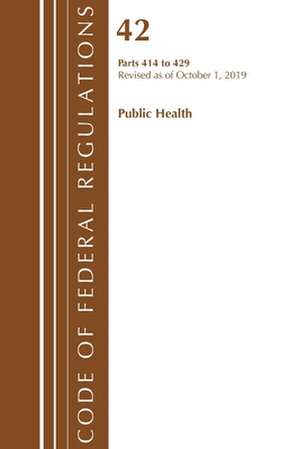 CODE OF FEDERAL REGULATIONS

42

Parts 414 to 429
Revised as of October 1, 2019

Public Health